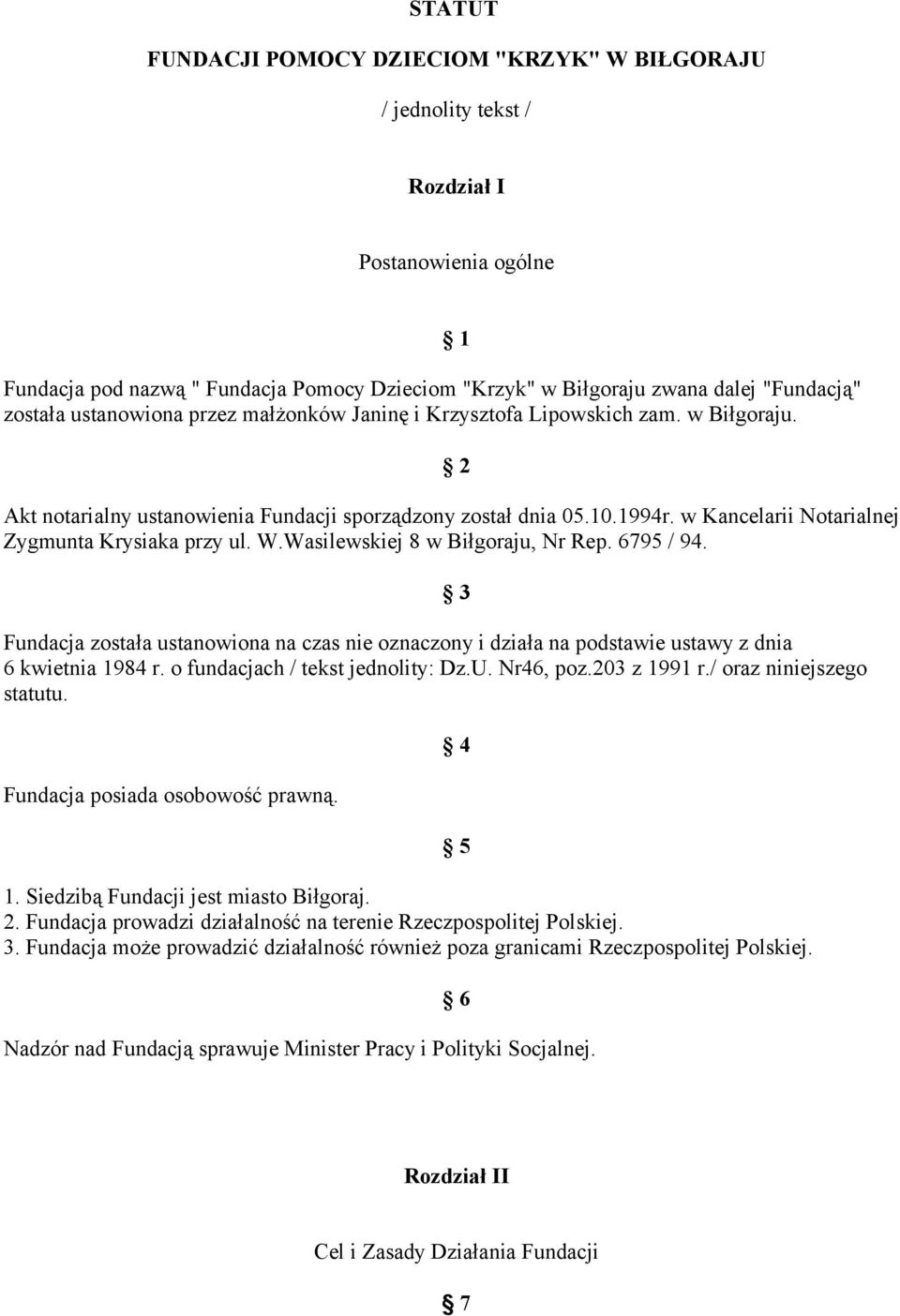 STATUT

FUNDACJI POMOCY DZIECIOM "KRZYK" W BIŁGORAJU

/ jednolity tekst /

Rozdział I

Postanowienia ogólne

§ 1

Fundacja pod nazwą " Fundacja Pomocy Dzieciom "Krzyk" w Biłgoraju zwana dalej "Fundacją" została ustanowiona przez małżonków Janinę i Krzysztofa Lipowskich zam. w Biłgoraju.

§ 2

Akt notarialny ustanowienia Fundacji sporządzony został dnia 05.10.1994r. w Kancelarii Notarialnej Zygmunta Krysiaka przy ul. W.Wasilewskiej 8 w Biłgoraju, Nr Rep. 6795 / 94.

§ 3

Fundacja została ustanowiona na czas nie oznaczony i działa na podstawie ustawy z dnia 6 kwietnia 1984 r. o fundacjach / tekst jednolity: Dz.U. Nr46, poz.203 z 1991 r./ oraz niniejszego statutu.

§ 4

Fundacja posiada osobowość prawną.

§ 5

1. Siedzibą Fundacji jest miasto Biłgoraj.
2. Fundacja prowadzi działalność na terenie Rzeczpospolitej Polskiej.
3. Fundacja może prowadzić działalność również poza granicami Rzeczpospolitej Polskiej.

§ 6

Nadzór nad Fundacją sprawuje Minister Pracy i Polityki Socjalnej.

Rozdział II

Cel i Zasady Działania Fundacji

§ 7